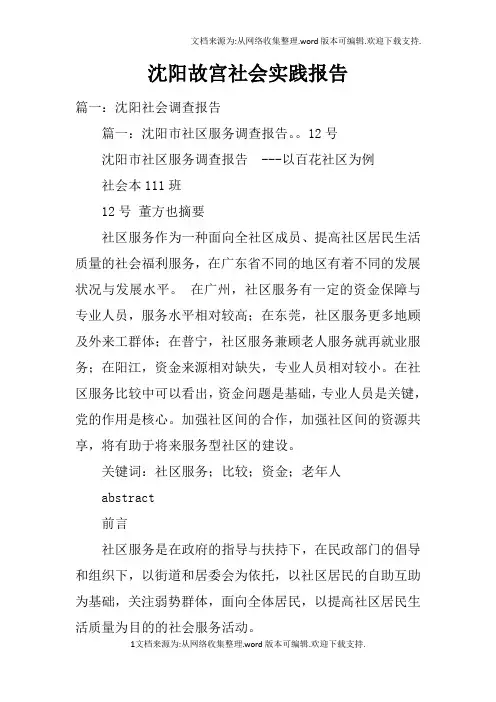 文档来源为:从网络收集整理.word版本可编辑.欢迎下载支持.

沈阳故宫社会实践报告

篇一：沈阳社会调查报告

篇一：沈阳市社区服务调查报告。。12号

沈阳市社区服务调查报告 ---以百花社区为例

社会本111班

12号 董方也摘要

社区服务作为一种面向全社区成员、提高社区居民生活质量的社会福利服务，在广东省不同的地区有着不同的发展状况与发展水平。 在广州，社区服务有一定的资金保障与专业人员，服务水平相对较高；在东莞，社区服务更多地顾及外来工群体；在普宁，社区服务兼顾老人服务就再就业服务；在阳江，资金来源相对缺失，专业人员相对较小。在社区服务比较中可以看出，资金问题是基础，专业人员是关键，党的作用是核心。加强社区间的合作，加强社区间的资源共享，将有助于将来服务型社区的建设。

关键词：社区服务；比较；资金；老年人

abstract

前言

社区服务是在政府的指导与扶持下，在民政部门的倡导和组织下，以街道和居委会为依托，以社区居民的自助互助为基础，关注弱势群体，面向全体居民，以提高社区居民生活质量为目的的社会服务活动。

1文档来源为:从网络收集整理.word版本可编辑.欢迎下载支持.